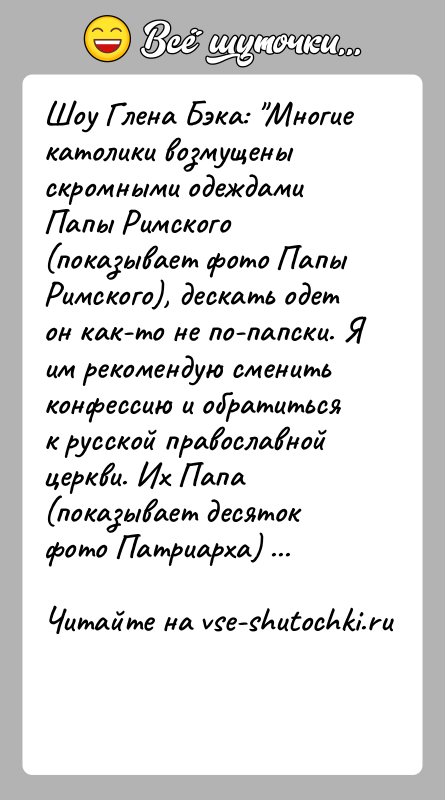 Всё шуточки...

Шоу Глена Бэка: "Многие католики возмущены скромными одеждами Папы Римского (показывает фото Папы Римского), дескать одет он как-то не по-папски. Я им рекомендую сменить конфессию и обратиться к русской православной церкви. Их Папа (показывает десяток фото Патриарха) ...

Читайте на vse-shutochki.ru